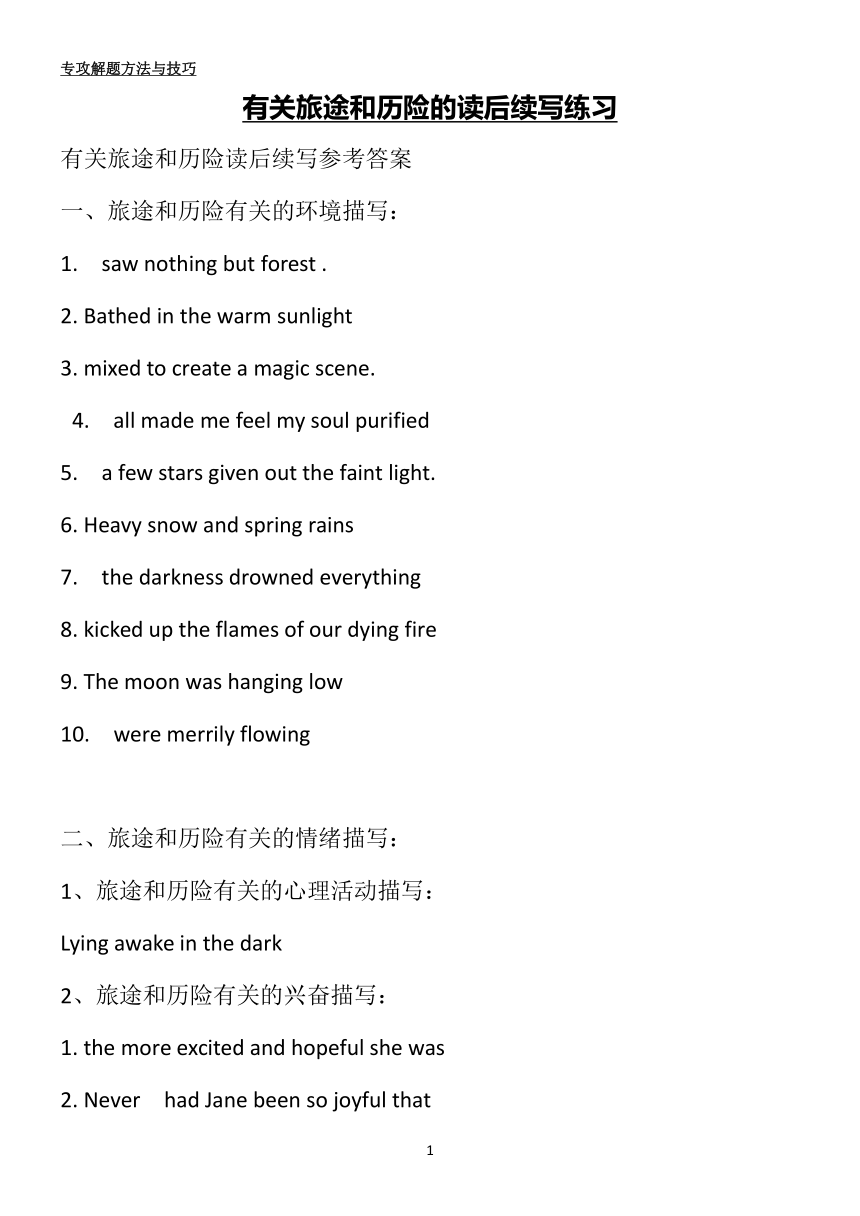 专攻解题方法与技巧

有关旅途和历险的读后续写练习

有关旅途和历险读后续写参考答案

一、旅途和历险有关的环境描写：

1. saw nothing but forest .

2. Bathed in the warm sunlight

3. mixed to create a magic scene.

4. all made me feel my soul purified

5. a few stars given out the faint light.

6. Heavy snow and spring rains

7. the darkness drowned everything

8. kicked up the flames of our dying fire

9. The moon was hanging low

10. were merrily flowing

二、旅途和历险有关的情绪描写：

1、旅途和历险有关的心理活动描写：

Lying awake in the dark

2、旅途和历险有关的兴奋描写：

1. the more excited and hopeful she was

2. Never had Jane been so joyful that

1